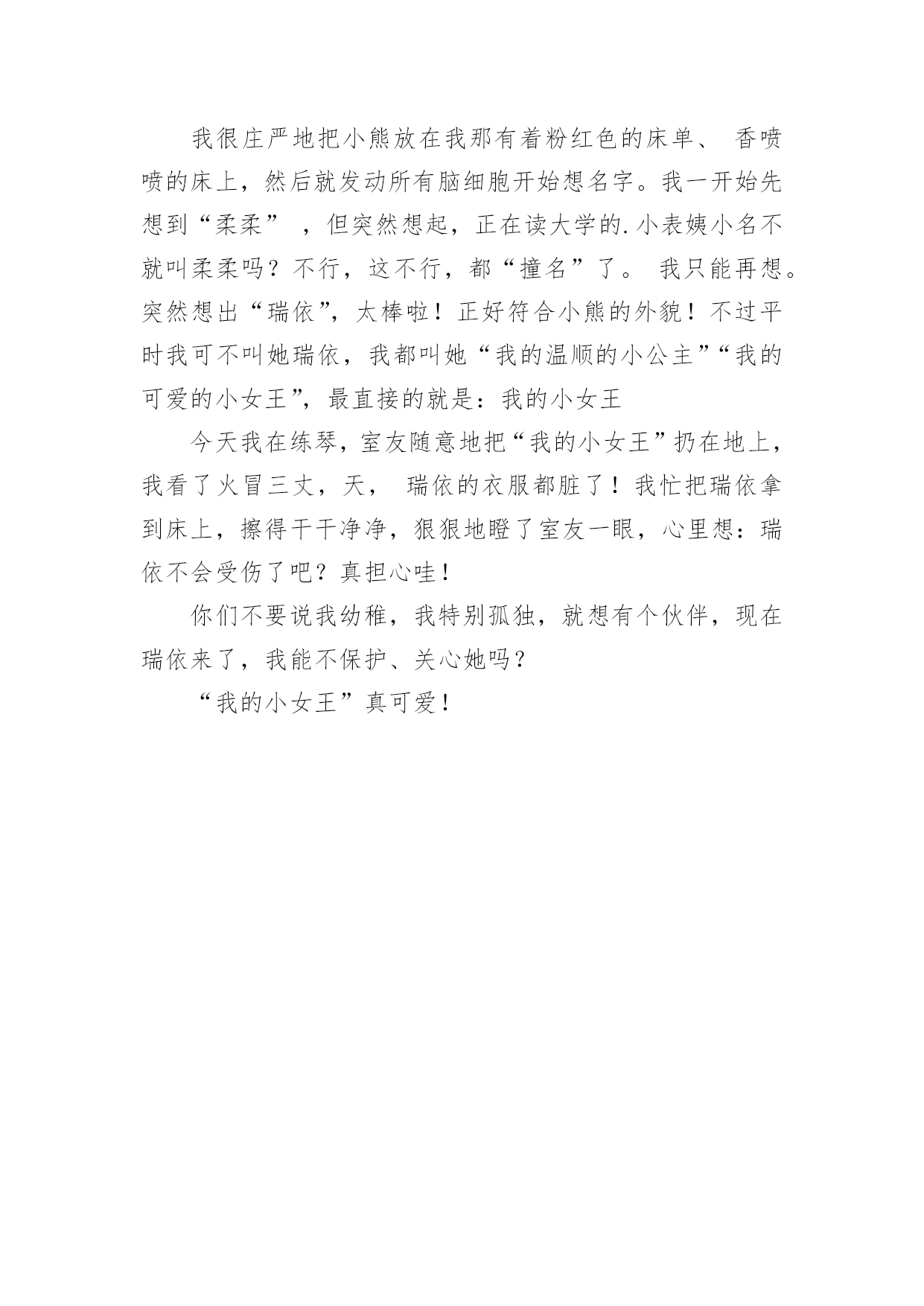 我很庄严地把小熊放在我那有着粉红色的床单、 香喷喷的床上，然后就发动所有脑细胞开始想名字。我一开始先想到“柔柔” ，但突然想起，正在读大学的.小表姨小名不就叫柔柔吗？不行，这不行，都“撞名”了。 我只能再想。突然想出“瑞依”，太棒啦！正好符合小熊的外貌！不过平时我可不叫她瑞依，我都叫她“我的温顺的小公主”“我的可爱的小女王”，最直接的就是：我的小女王

今天我在练琴，室友随意地把“我的小女王”扔在地上，我看了火冒三丈，天， 瑞依的衣服都脏了！我忙把瑞依拿到床上，擦得干干净净，狠狠地瞪了室友一眼，心里想：瑞依不会受伤了吧？真担心哇！

你们不要说我幼稚，我特别孤独，就想有个伙伴，现在瑞依来了，我能不保护、关心她吗？

“我的小女王”真可爱！